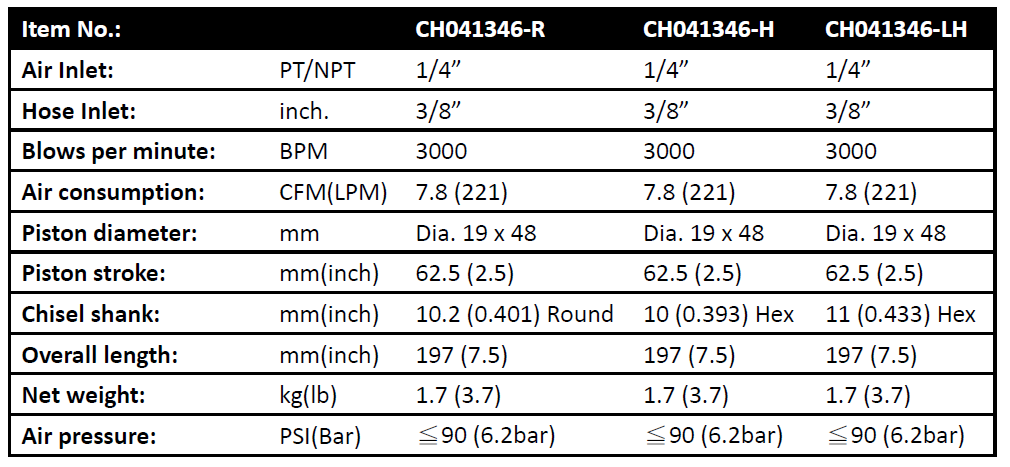 | Item No.: | | CH041346-R | CH041346-H | CH041346-LH |
|---|---|---|---|---|
| Air Inlet: | PT/NPT | 1/4” | 1/4” | 1/4” |
| Hose Inlet: | inch. | 3/8” | 3/8” | 3/8” |
| Blows per minute: | BPM | 3000 | 3000 | 3000 |
| Air consumption: | CFM(LPM) | 7.8 (221) | 7.8 (221) | 7.8 (221) |
| Piston diameter: | mm | Dia. 19 x 48 | Dia. 19 x 48 | Dia. 19 x 48 |
| Piston stroke: | mm(inch) | 62.5 (2.5) | 62.5 (2.5) | 62.5 (2.5) |
| Chisel shank: | mm(inch) | 10.2 (0.401) Round | 10 (0.393) Hex | 11 (0.433) Hex |
| Overall length: | mm(inch) | 197 (7.5) | 197 (7.5) | 197 (7.5) |
| Net weight: | kg(lb) | 1.7 (3.7) | 1.7 (3.7) | 1.7 (3.7) |
| Air pressure: | PSI(Bar) | ≦90 (6.2bar) | ≦90 (6.2bar) | ≦90 (6.2bar) |